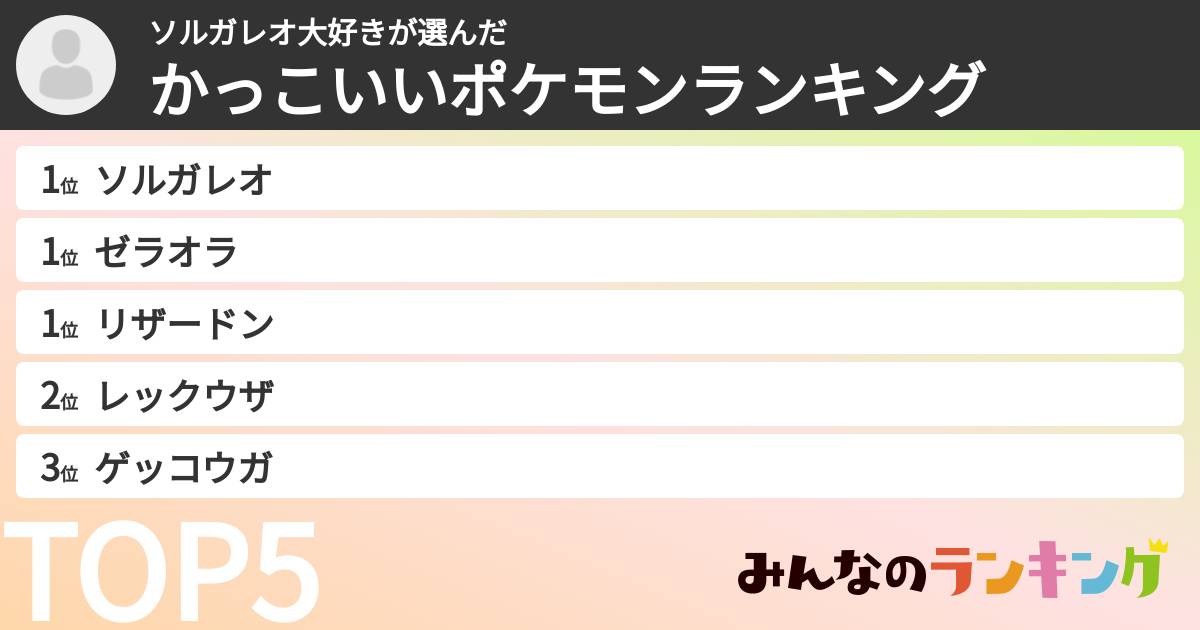 ソルガレオ大好きが選んだ
かっこいいポケモンランキング

1位 ソルガレオ
1位 ゼラオラ
1位 リザードン
2位 レックウザ
3位 ゲッコウガ

TOP5

みんなのランキング